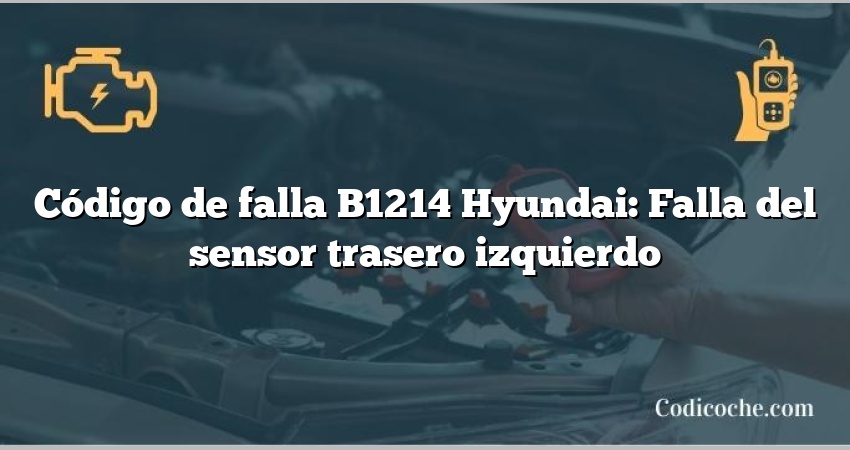 Código de falla B1214 Hyundai: Falla del sensor trasero izquierdo

Codicoche.com